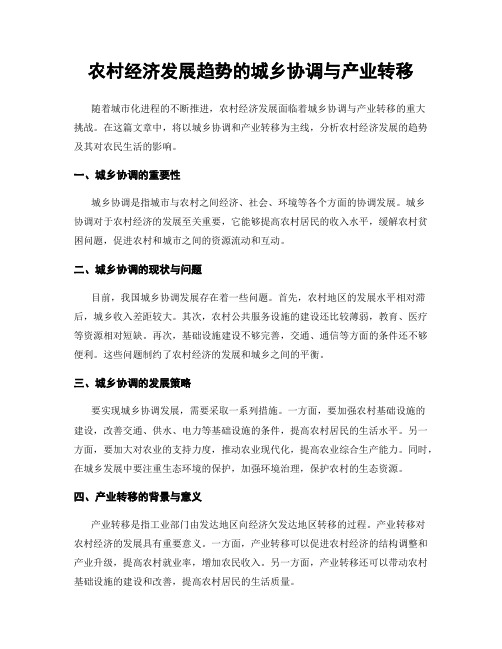 农村经济发展趋势的城乡协调与产业转移

随着城市化进程的不断推进，农村经济发展面临着城乡协调与产业转移的重大挑战。在这篇文章中，将以城乡协调和产业转移为主线，分析农村经济发展的趋势及其对农民生活的影响。

一、城乡协调的重要性

城乡协调是指城市与农村之间经济、社会、环境等各个方面的协调发展。城乡协调对于农村经济的发展至关重要，它能够提高农村居民的收入水平，缓解农村贫困问题，促进农村和城市之间的资源流动和互动。

二、城乡协调的现状与问题

目前，我国城乡协调发展存在着一些问题。首先，农村地区的发展水平相对滞后，城乡收入差距较大。其次，农村公共服务设施的建设还比较薄弱，教育、医疗等资源相对短缺。再次，基础设施建设不够完善，交通、通信等方面的条件还不够便利。这些问题制约了农村经济的发展和城乡之间的平衡。

三、城乡协调的发展策略

要实现城乡协调发展，需要采取一系列措施。一方面，要加强农村基础设施的建设，改善交通、供水、电力等基础设施的条件，提高农村居民的生活水平。另一方面，要加大对农业的支持力度，推动农业现代化，提高农业综合生产能力。同时，在城乡发展中要注重生态环境的保护，加强环境治理，保护农村的生态资源。

四、产业转移的背景与意义

产业转移是指工业部门由发达地区向经济欠发达地区转移的过程。产业转移对农村经济的发展具有重要意义。一方面，产业转移可以促进农村经济的结构调整和产业升级，提高农村就业率，增加农民收入。另一方面，产业转移还可以带动农村基础设施的建设和改善，提高农村居民的生活质量。